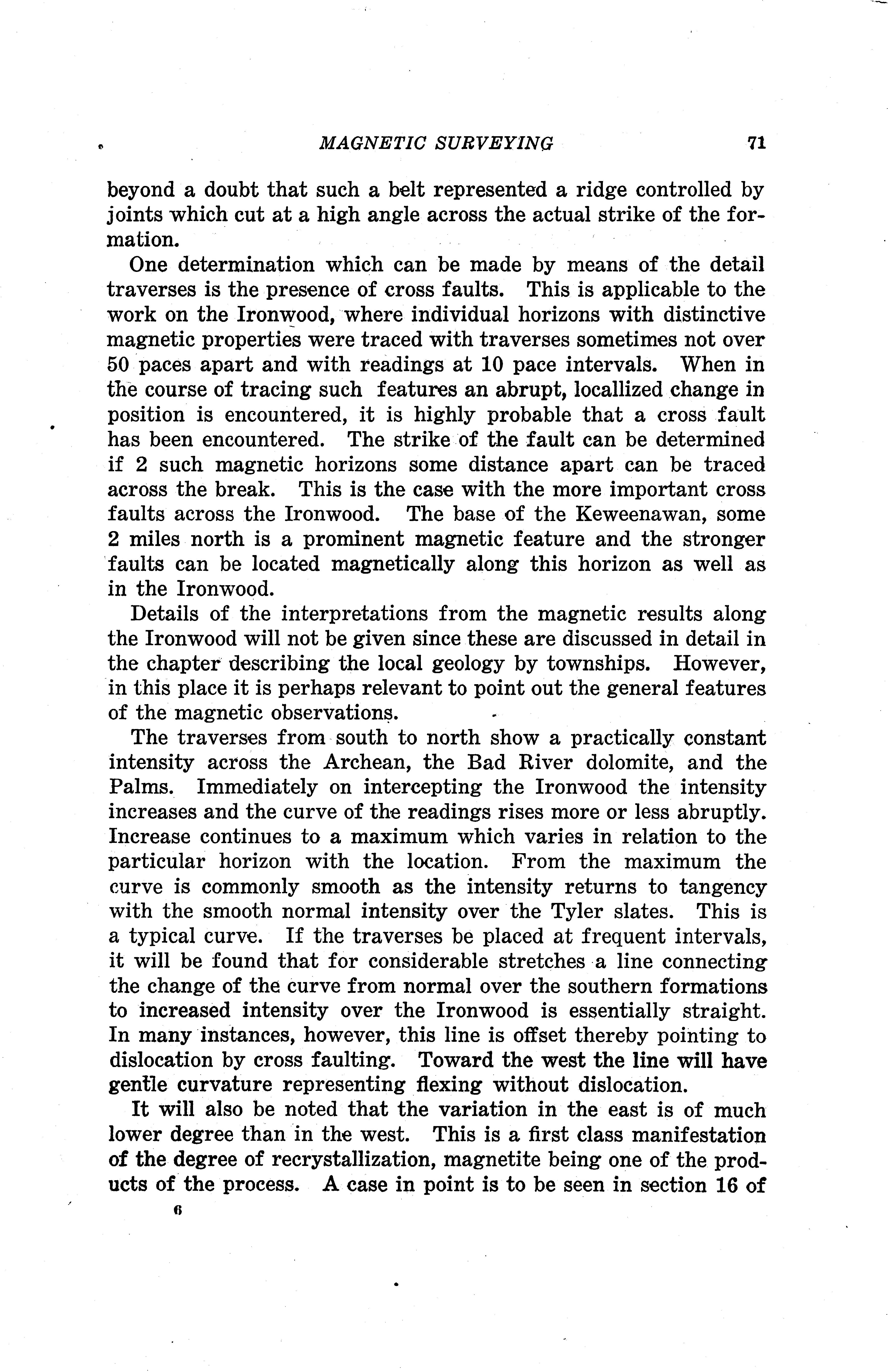 MAGNETIC SURVEYING 71

beyond a doubt that such a belt represented a ridge controlled by joints which cut at a high angle across the actual strike of the formation.

One determination which can be made by means of the detail traverses is the presence of cross faults. This is applicable to the work on the Ironwood, where individual horizons with distinctive magnetic properties were traced with traverses sometimes not over 50 paces apart and with readings at 10 pace intervals. When in the course of tracing such features an abrupt, locallized change in position is encountered, it is highly probable that a cross fault has been encountered. The strike of the fault can be determined if 2 such magnetic horizons some distance apart can be traced across the break. This is the case with the more important cross faults across the Ironwood. The base of the Keweenawan, some 2 miles north is a prominent magnetic feature and the stronger faults can be located magnetically along this horizon as well as in the Ironwood.

Details of the interpretations from the magnetic results along the Ironwood will not be given since these are discussed in detail in the chapter describing the local geology by townships. However, in this place it is perhaps relevant to point out the general features of the magnetic observations.

The traverses from south to north show a practically constant intensity across the Archean, the Bad River dolomite, and the Palms. Immediately on intercepting the Ironwood the intensity increases and the curve of the readings rises more or less abruptly. Increase continues to a maximum which varies in relation to the particular horizon with the location. From the maximum the curve is commonly smooth as the intensity returns to tangency with the smooth normal intensity over the Tyler slates. This is a typical curve. If the traverses be placed at frequent intervals, it will be found that for considerable stretches a line connecting the change of the curve from normal over the southern formations to increased intensity over the Ironwood is essentially straight. In many instances, however, this line is offset thereby pointing to dislocation by cross faulting. Toward the west the line will have gentle curvature representing flexing without dislocation.

It will also be noted that the variation in the east is of much lower degree than in the west. This is a first class manifestation of the degree of recrystallization, magnetite being one of the products of the process. A case in point is to be seen in section 16 of

6